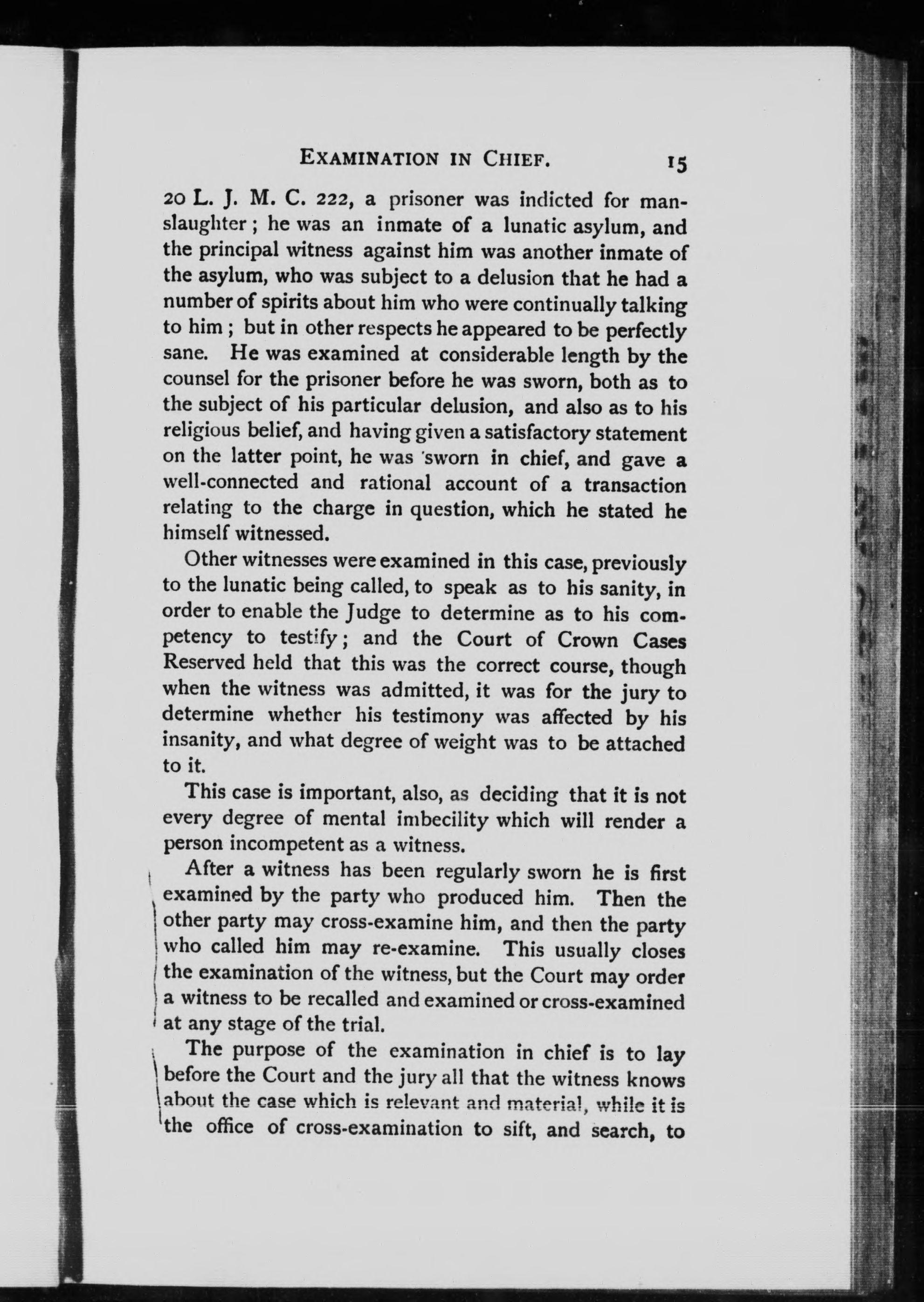 EXAMINATION IN CHIEF. 15

20 L. J. M. C. 222, a prisoner was indicted for manslaughter; he was an inmate of a lunatic asylum, and the principal witness against him was another inmate of the asylum, who was subject to a delusion that he had a number of spirits about him who were continually talking to him; but in other respects he appeared to be perfectly sane. He was examined at considerable length by the counsel for the prisoner before he was sworn, both as to the subject of his particular delusion, and also as to his religious belief, and having given a satisfactory statement on the latter point, he was sworn in chief, and gave a well-connected and rational account of a transaction relating to the charge in question, which he stated he himself witnessed.

Other witnesses were examined in this case, previously to the lunatic being called, to speak as to his sanity, in order to enable the Judge to determine as to his competency to testify; and the Court of Crown Cases Reserved held that this was the correct course, though when the witness was admitted, it was for the jury to determine whether his testimony was affected by his insanity, and what degree of weight was to be attached to it.

This case is important, also, as deciding that it is not every degree of mental imbecility which will render a person incompetent as a witness.

After a witness has been regularly sworn he is first examined by the party who produced him. Then the other party may cross-examine him, and then the party who called him may re-examine. This usually closes the examination of the witness, but the Court may order a witness to be recalled and examined or cross-examined at any stage of the trial.

The purpose of the examination in chief is to lay before the Court and the jury all that the witness knows about the case which is relevant and material, while it is the office of cross-examination to sift, and search, to